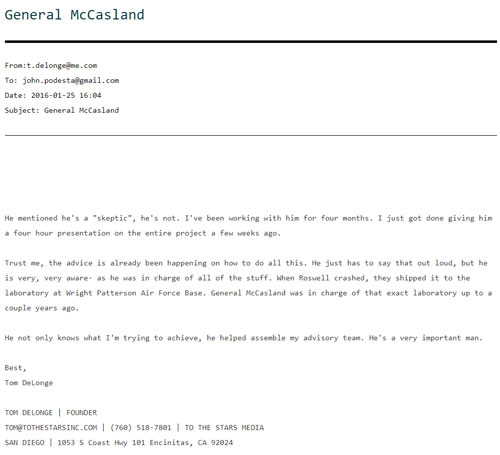 General McCasland

From:t.delonge@me.com
To: john.podesta@gmail.com
Date: 2016-01-25 16:04
Subject: General McCasland

He mentioned he's a "skeptic", he's not. I've been working with him for four months. I just got done giving him a four hour presentation on the entire project a few weeks ago.

Trust me, the advice is already been happening on how to do all this. He just has to say that out loud, but he is very, very aware- as he was in charge of all of the stuff. When Roswell crashed, they shipped it to the laboratory at Wright Patterson Air Force Base. General McCasland was in charge of that exact laboratory up to a couple years ago.

He not only knows what I'm trying to achieve, he helped assemble my advisory team. He's a very important man.

Best,
Tom DeLonge

TOM DELONGE | FOUNDER
TOM@TOTHESTARSINC.COM | (760) 518-7801 | TO THE STARS MEDIA
SAN DIEGO | 1053 S Coast Hwy 101 Encinitas, CA 92024